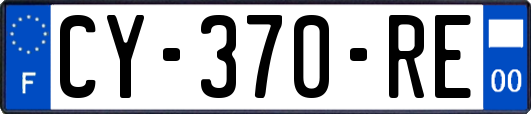 F

CY-370-RE

00